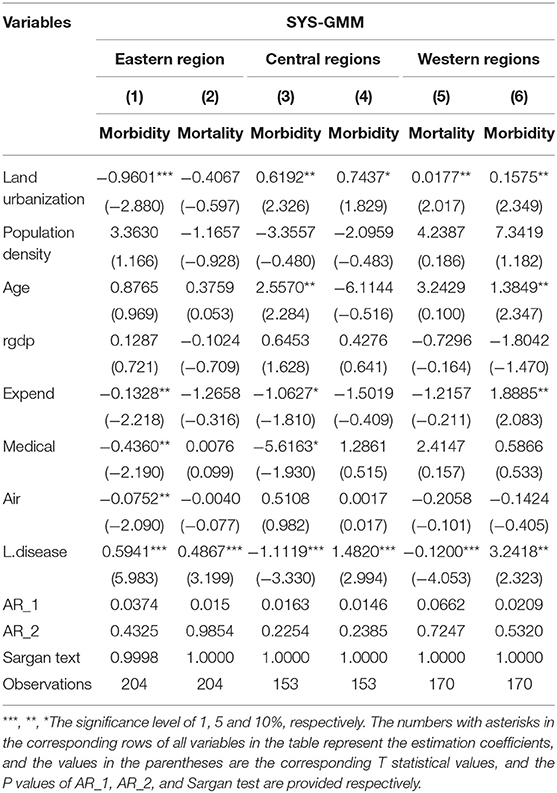 | Variables | SYS-GMM | | | | | |
|---|---|---|---|---|---|---|
| | Eastern region | | Central regions | | Western regions | |
| | (1) | (2) | (3) | (4) | (5) | (6) |
| | Morbidity | Mortality | Morbidity | Morbidity | Mortality | Morbidity |
| Land urbanization | −0.9601*** | −0.4067 | 0.6192** | 0.7437* | 0.0177** | 0.1575** |
| | (−2.880) | (−0.597) | (2.326) | (1.829) | (2.017) | (2.349) |
| Population density | 3.3630 | −1.1657 | −3.3557 | −2.0959 | 4.2387 | 7.3419 |
| | (1.166) | (−0.928) | (−0.480) | (−0.483) | (0.186) | (1.182) |
| Age | 0.8765 | 0.3759 | 2.5570** | −6.1144 | 3.2429 | 1.3849** |
| | (0.969) | (0.053) | (2.284) | (−0.516) | (0.100) | (2.347) |
| rgdp | 0.1287 | −0.1024 | 0.6453 | 0.4276 | −0.7296 | −1.8042 |
| | (0.721) | (−0.709) | (1.628) | (0.641) | (−0.164) | (−1.470) |
| Expend | −0.1328** | −1.2658 | −1.0627* | −1.5019 | −1.2157 | 1.8885** |
| | (−2.218) | (−0.316) | (−1.810) | (−0.409) | (−0.211) | (2.083) |
| Medical | −0.4360** | 0.0076 | −5.6163* | 1.2861 | 2.4147 | 0.5866 |
| | (−2.190) | (0.099) | (−1.930) | (0.515) | (0.157) | (0.533) |
| Air | −0.0752** | −0.0040 | 0.5108 | 0.0017 | −0.2058 | −0.1424 |
| | (−2.090) | (−0.077) | (0.982) | (0.017) | (−0.101) | (−0.405) |
| L.disease | 0.5941*** | 0.4867*** | −1.1119*** | 1.4820*** | −0.1200*** | 3.2418** |
| | (5.983) | (3.199) | (−3.330) | (2.994) | (−4.053) | (2.323) |
| AR_1 | 0.0374 | 0.015 | 0.0163 | 0.0146 | 0.0662 | 0.0209 |
| AR_2 | 0.4325 | 0.9854 | 0.2254 | 0.2385 | 0.7247 | 0.5320 |
| Sargan text | 0.9998 | 1.0000 | 1.0000 | 1.0000 | 1.0000 | 1.0000 |
| Observations | 204 | 204 | 153 | 153 | 170 | 170 |

***, **, *The significance level of 1, 5 and 10%, respectively. The numbers with asterisks in the corresponding rows of all variables in the table represent the estimation coefficients, and the values in the parentheses are the corresponding T statistical values, and the P values of AR_1, AR_2, and Sargan test are provided respectively.